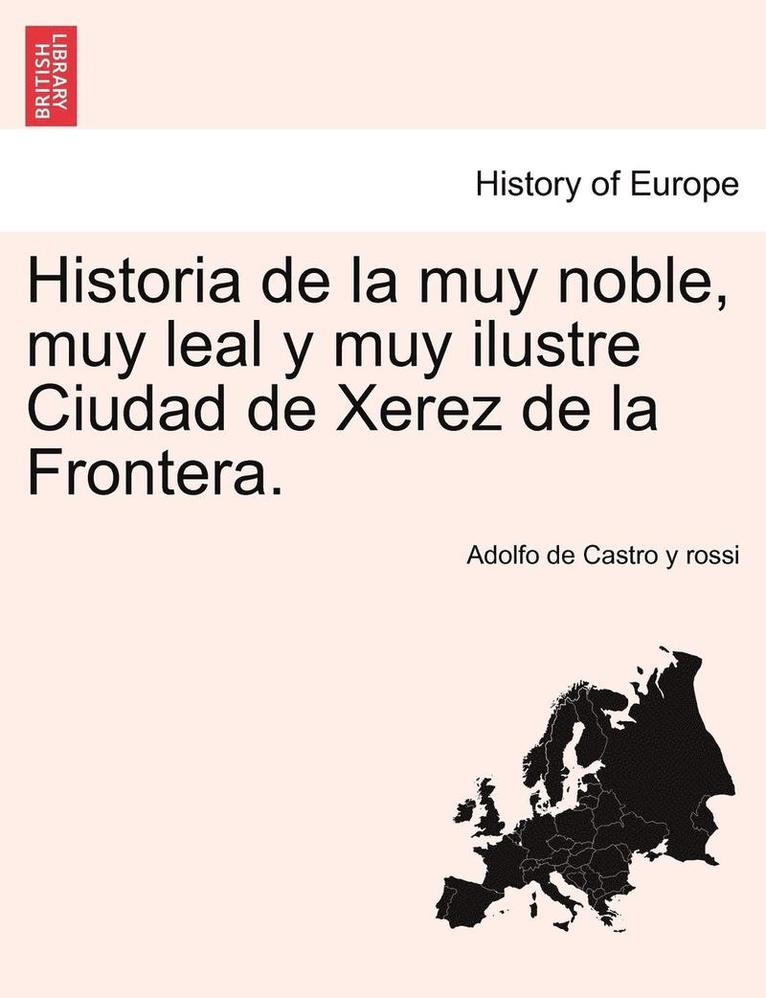 BRITISH LIBRARY

History of Europe

Historia de la muy noble, muy leal y muy ilustre Ciudad de Xerez de la Frontera.

Adolfo de Castro y rossi